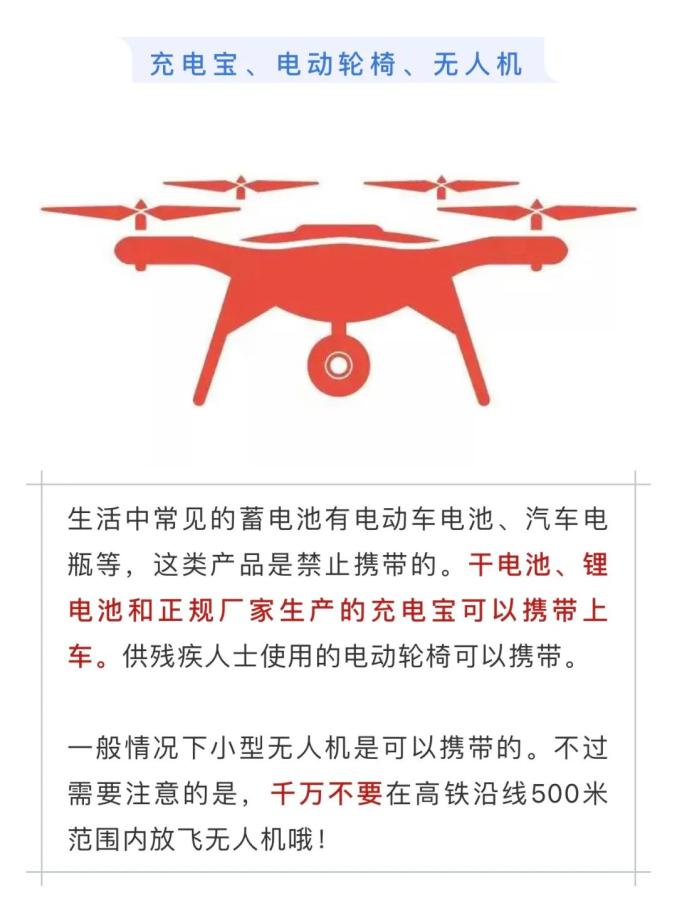 充电宝、电动轮椅、无人机

生活中常见的蓄电池有电动车电池、汽车电瓶等，这类产品是禁止携带的。干电池、锂电池和正规厂家生产的充电宝可以携带上车。供残疾人士使用的电动轮椅可以携带。

一般情况下小型无人机是可以携带的。不过需要注意的是，千万不要在高铁沿线500米范围内放飞无人机哦！